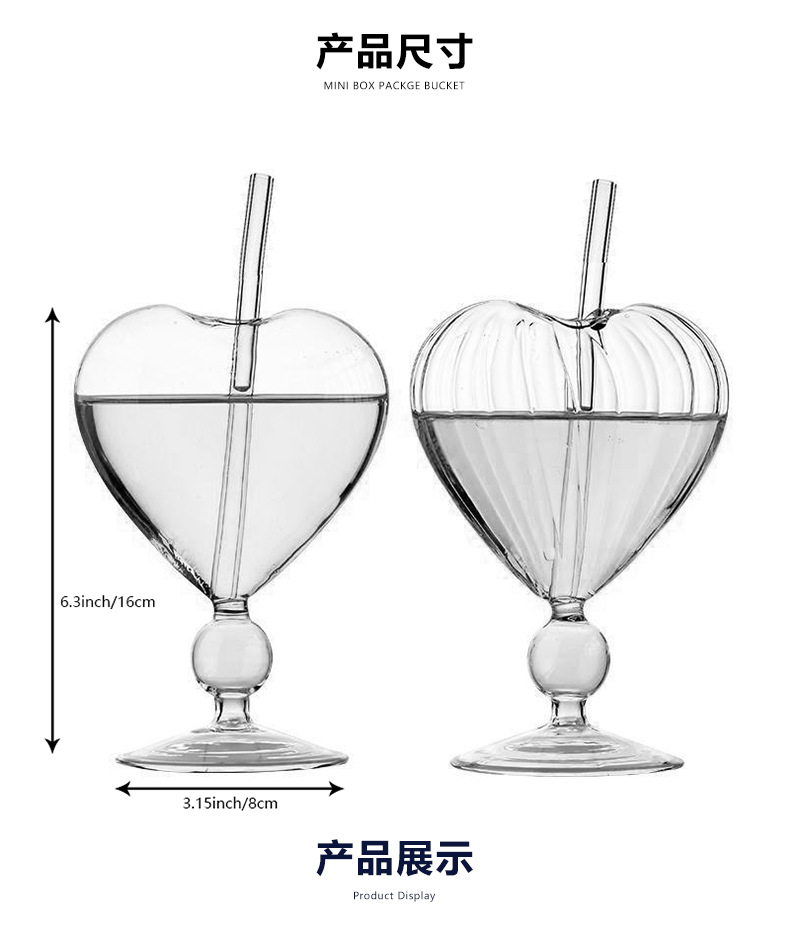 产品尺寸

MINI BOX PACKGE BUCKET

6.3inch/16cm

3.15inch/8cm

产品展示

Product Display